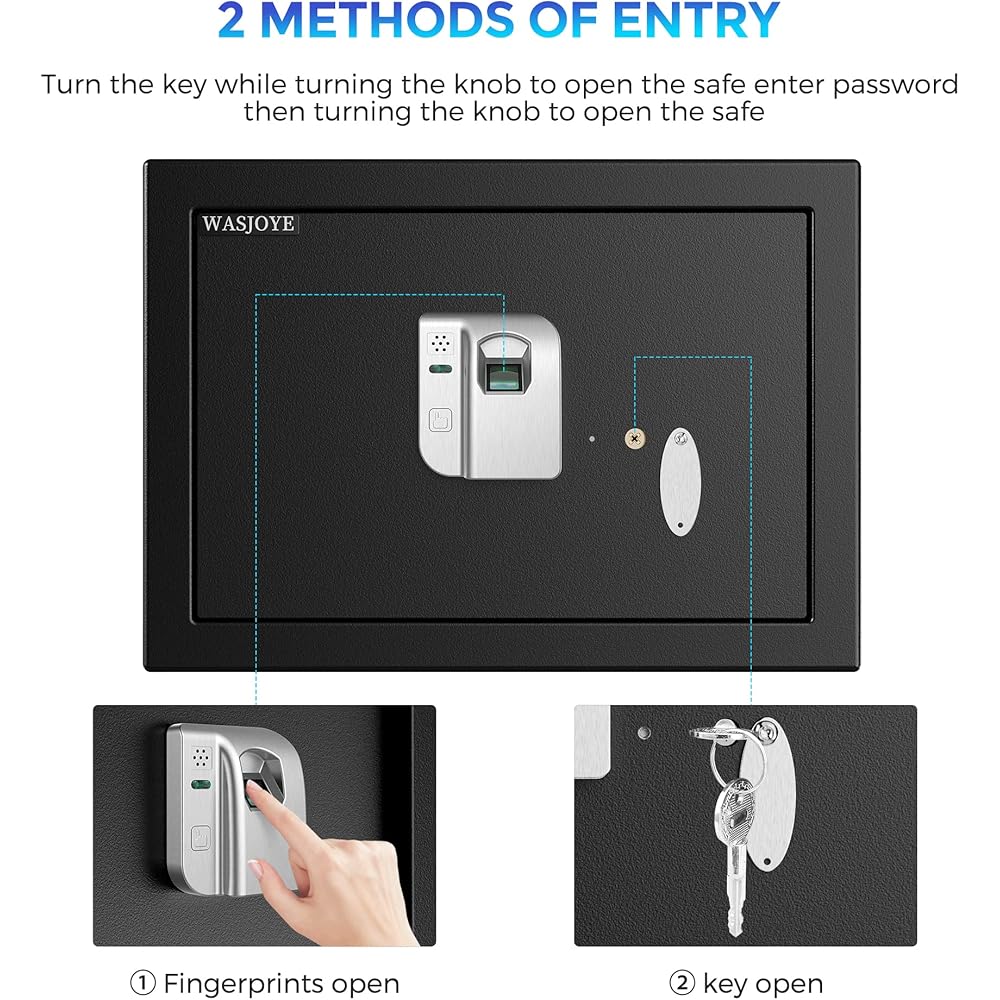 2 METHODS OF ENTRY

Turn the key while turning the knob to open the safe enter password then turning the knob to open the safe

WASJOYE

① Fingerprints open

② key open